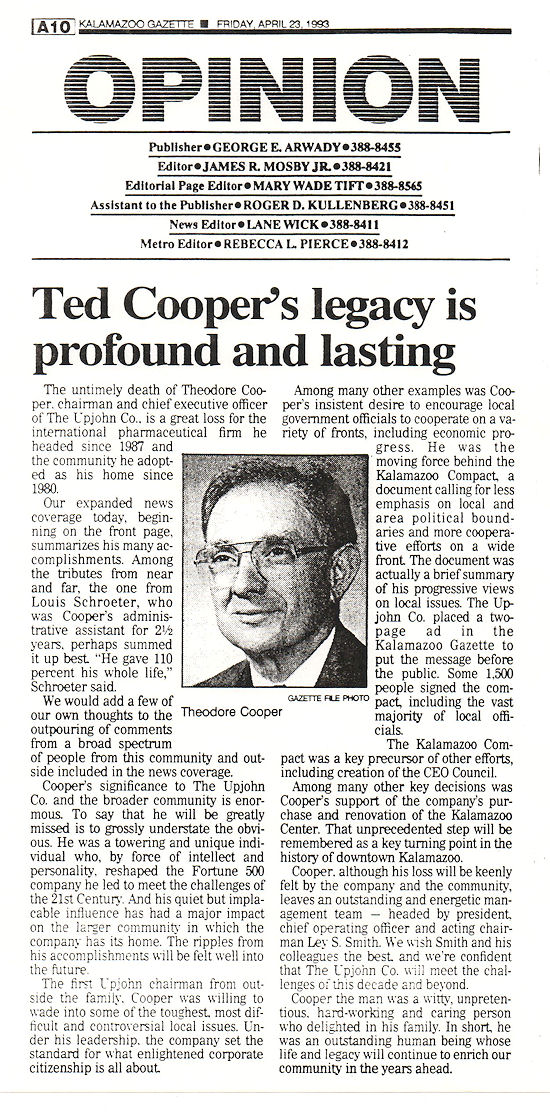 A10 KALAMAZOO GAZETTE ■ FRIDAY, APRIL 23, 1993

OPINION

Publisher • GEORGE E. ARWADY • 388-8455
Editor • JAMES R. MOSBY JR. • 388-8421
Editorial Page Editor • MARY WADE TIFT • 388-8565
Assistant to the Publisher • ROGER D. KULLENBERG • 388-8451
News Editor • LANE WICK • 388-8411
Metro Editor • REBECCA L. PIERCE • 388-8412

Ted Cooper's legacy is profound and lasting

The untimely death of Theodore Cooper, chairman and chief executive officer of The Upjohn Co., is a great loss for the international pharmaceutical firm he headed since 1987 and the community he adopted as his home since 1980.

Our expanded news coverage today, beginning on the front page, summarizes his many accomplishments. Among the tributes from near and far, the one from Louis Schroeter, who was Cooper's administrative assistant for 2½ years, perhaps summed it up best. "He gave 110 percent his whole life," Schroeter said.

We would add a few of our own thoughts to the outpouring of comments from a broad spectrum of people from this community and outside included in the news coverage.

Cooper's significance to The Upjohn Co. and the broader community is enormous. To say that he will be greatly missed is to grossly understate the obvious. He was a towering and unique individual who, by force of intellect and personality, reshaped the Fortune 500 company he led to meet the challenges of the 21st Century. And his quiet but implacable influence has had a major impact on the larger community in which the company has its home. The ripples from his accomplishments will be felt well into the future.

The first Upjohn chairman from outside the family, Cooper was willing to wade into some of the toughest, most difficult and controversial local issues. Under his leadership, the company set the standard for what enlightened corporate citizenship is all about.

GAZETTE FILE PHOTO
Theodore Cooper

Among many other examples was Cooper's insistent desire to encourage local government officials to cooperate on a variety of fronts, including economic progress. He was the moving force behind the Kalamazoo Compact, a document calling for less emphasis on local and area political boundaries and more cooperative efforts on a wide front. The document was actually a brief summary of his progressive views on local issues. The Upjohn Co. placed a two-page ad in the Kalamazoo Gazette to put the message before the public. Some 1,500 people signed the compact, including the vast majority of local officials.

The Kalamazoo Compact was a key precursor of other efforts, including creation of the CEO Council.

Among many other key decisions was Cooper's support of the company's purchase and renovation of the Kalamazoo Center. That unprecedented step will be remembered as a key turning point in the history of downtown Kalamazoo.

Cooper, although his loss will be keenly felt by the company and the community, leaves an outstanding and energetic management team — headed by president, chief operating officer and acting chairman Ley S. Smith. We wish Smith and his colleagues the best, and we're confident that The Upjohn Co. will meet the challenges of this decade and beyond.

Cooper the man was a witty, unpretentious, hard-working and caring person who delighted in his family. In short, he was an outstanding human being whose life and legacy will continue to enrich our community in the years ahead.